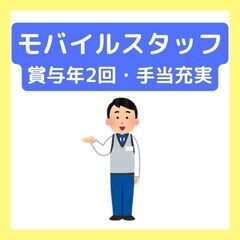 モバイルスタッフ
賞与年2回・手当充実